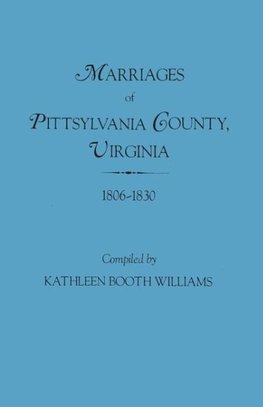 MARRIAGES
of
PITTSYLVANIA COUNTY,
VIRGINIA

1806-1830

Compiled by
KATHLEEN BOOTH WILLIAMS